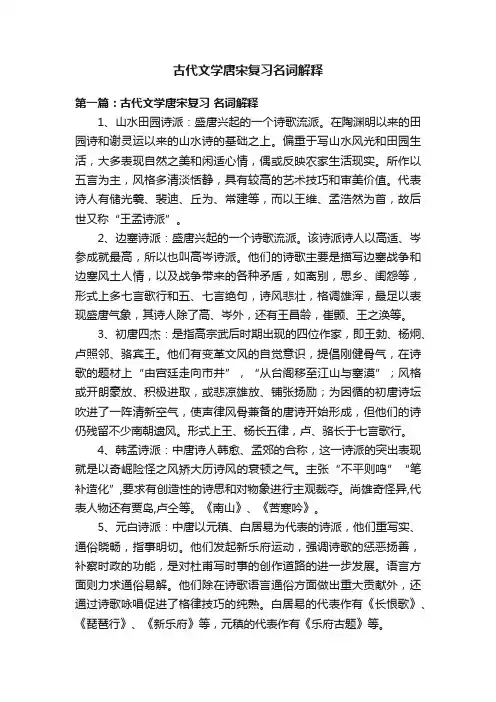 古代文学唐宋复习名词解释

第一篇：古代文学唐宋复习 名词解释

1、山水田园诗派：盛唐兴起的一个诗歌流派。在陶渊明以来的田园诗和谢灵运以来的山水诗的基础之上。偏重于写山水风光和田园生活，大多表现自然之美和闲适心情，偶或反映农家生活现实。所作以五言为主，风格多清淡恬静，具有较高的艺术技巧和审美价值。代表诗人有储光羲、裴迪、丘为、常建等，而以王维、孟浩然为首，故后世又称“王孟诗派”。

2、边塞诗派：盛唐兴起的一个诗歌流派。该诗派诗人以高适、岑参成就最高，所以也叫高岑诗派。他们的诗歌主要是描写边塞战争和边塞风土人情，以及战争带来的各种矛盾，如离别，思乡、闺怨等，形式上多七言歌行和五、七言绝句，诗风悲壮，格调雄浑，最足以表现盛唐气象，其诗人除了高、岑外，还有王昌龄，崔颢、王之涣等。

3、初唐四杰：是指高宗武后时期出现的四位作家，即王勃、杨炯、卢照邻、骆宾王。他们有变革文风的自觉意识，提倡刚健骨气，在诗歌的题材上“由宫廷走向市井”，“从台阁移至江山与塞漠”；风格或开朗豪放、积极进取，或悲凉雄放、铺张扬励；为因循的初唐诗坛吹进了一阵清新空气，使声律风骨兼备的唐诗开始形成，但他们的诗仍残留不少南朝遗风。形式上王、杨长五律，卢、骆长于七言歌行。

4、韩孟诗派：中唐诗人韩愈、孟郊的合称，这一诗派的突出表现就是以奇崛险怪之风矫大历诗风的衰顿之气。主张“不平则鸣”“笔补造化”，要求有创造性的诗思和对物象进行主观裁夺。尚雄奇怪异，代表人物还有贾岛，卢仝等。《南山》、《苦寒吟》。

5、元白诗派：中唐以元稹、白居易为代表的诗派，他们重写实、通俗晓畅，指事明切。他们发起新乐府运动，强调诗歌的惩恶扬善，补察时政的功能，是对杜甫写时事的创作道路的进一步发展。语言方面则力求通俗易解。他们除在诗歌语言通俗方面做出重大贡献外，还通过诗歌咏唱促进了格律技巧的纯熟。白居易的代表作有《长恨歌》、《琵琶行》、《新乐府》等，元稹的代表作有《乐府古题》等。